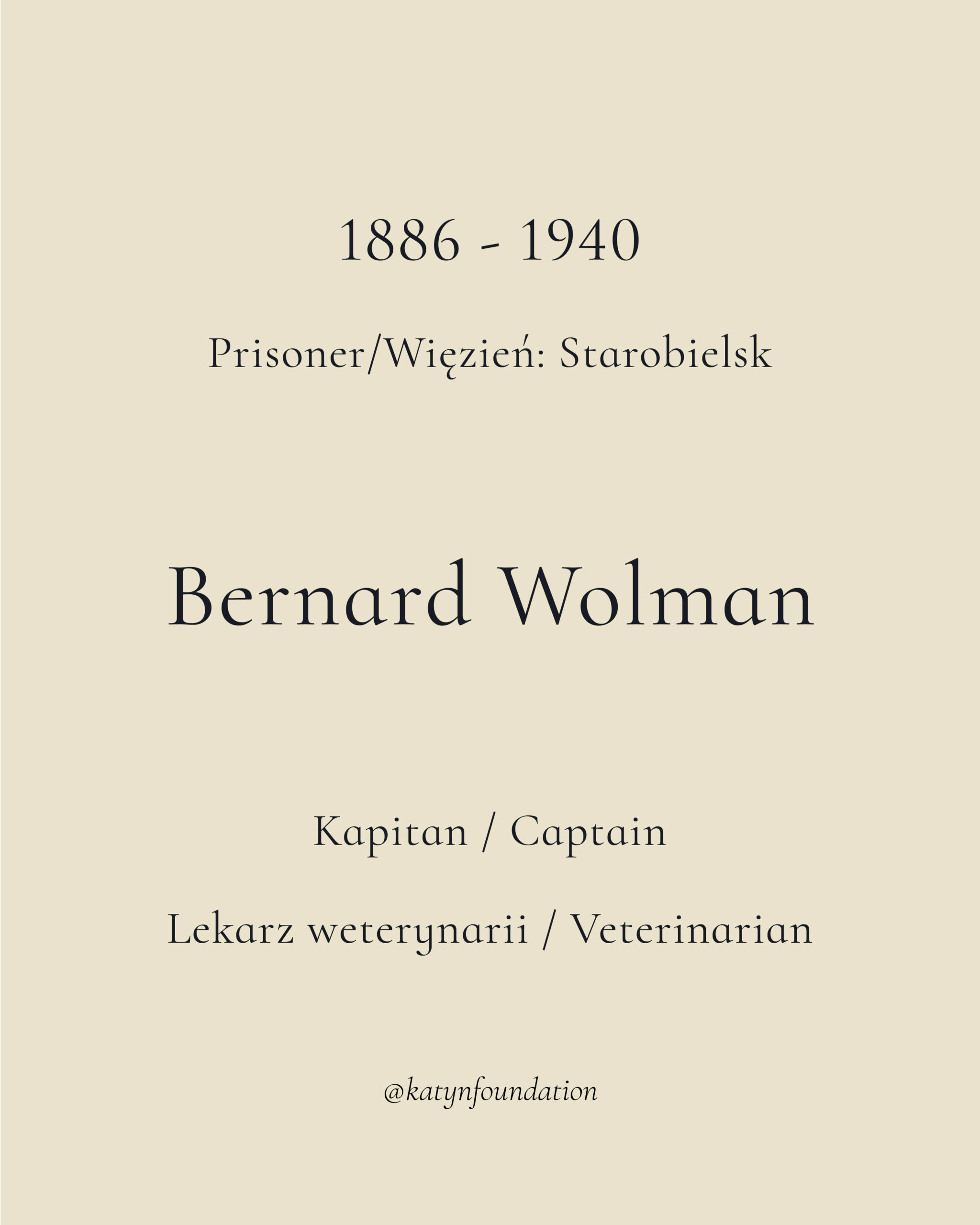 1886 - 1940

Prisoner/Więzień: Starobielsk

Bernard Wolman

Kapitan / Captain

Lekarz weterynarii / Veterinarian

@katynfoundation